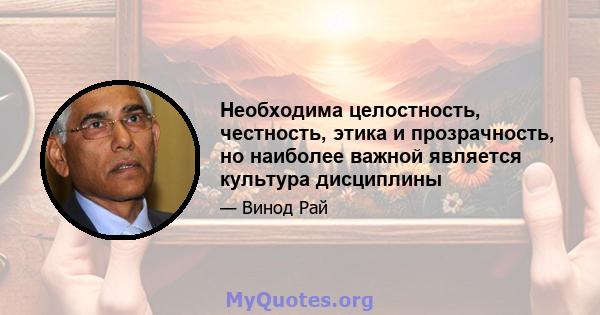 Необходима целостность, честность, этика и прозрачность, но наиболее важной является культура дисциплины

— Винод Рай

MyQuotes.org